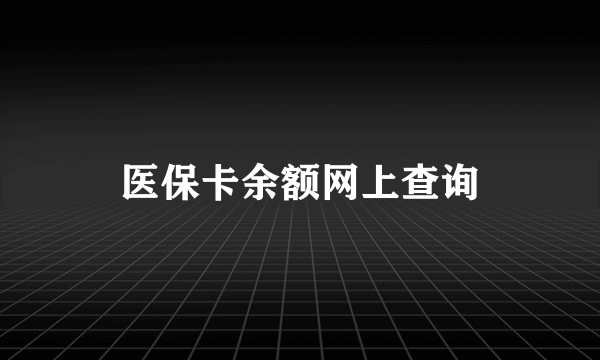 医保卡余额网上查询